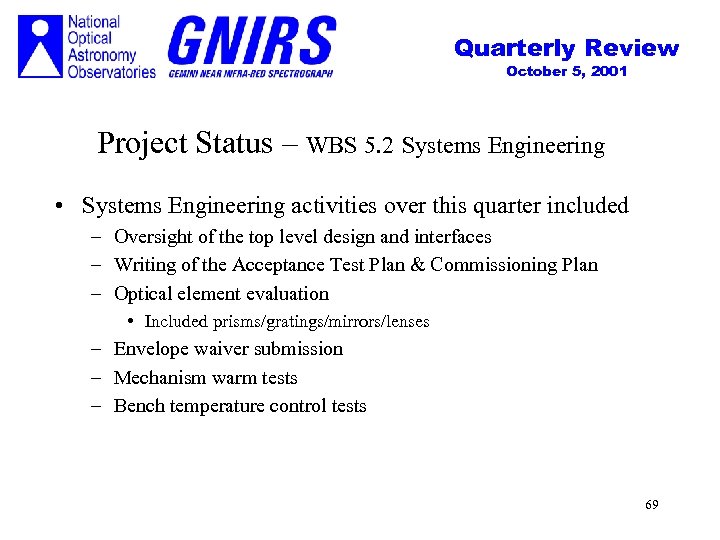 National
Optical
Astronomy
Observatories

GNIRS
GEMINI NEAR INFRA-RED SPECTROGRAPH

Quarterly Review
October 5, 2001

Project Status – WBS 5.2 Systems Engineering

• Systems Engineering activities over this quarter included
- Oversight of the top level design and interfaces
- Writing of the Acceptance Test Plan & Commissioning Plan
- Optical element evaluation
• Included prisms/gratings/mirrors/lenses
- Envelope waiver submission
- Mechanism warm tests
- Bench temperature control tests

69